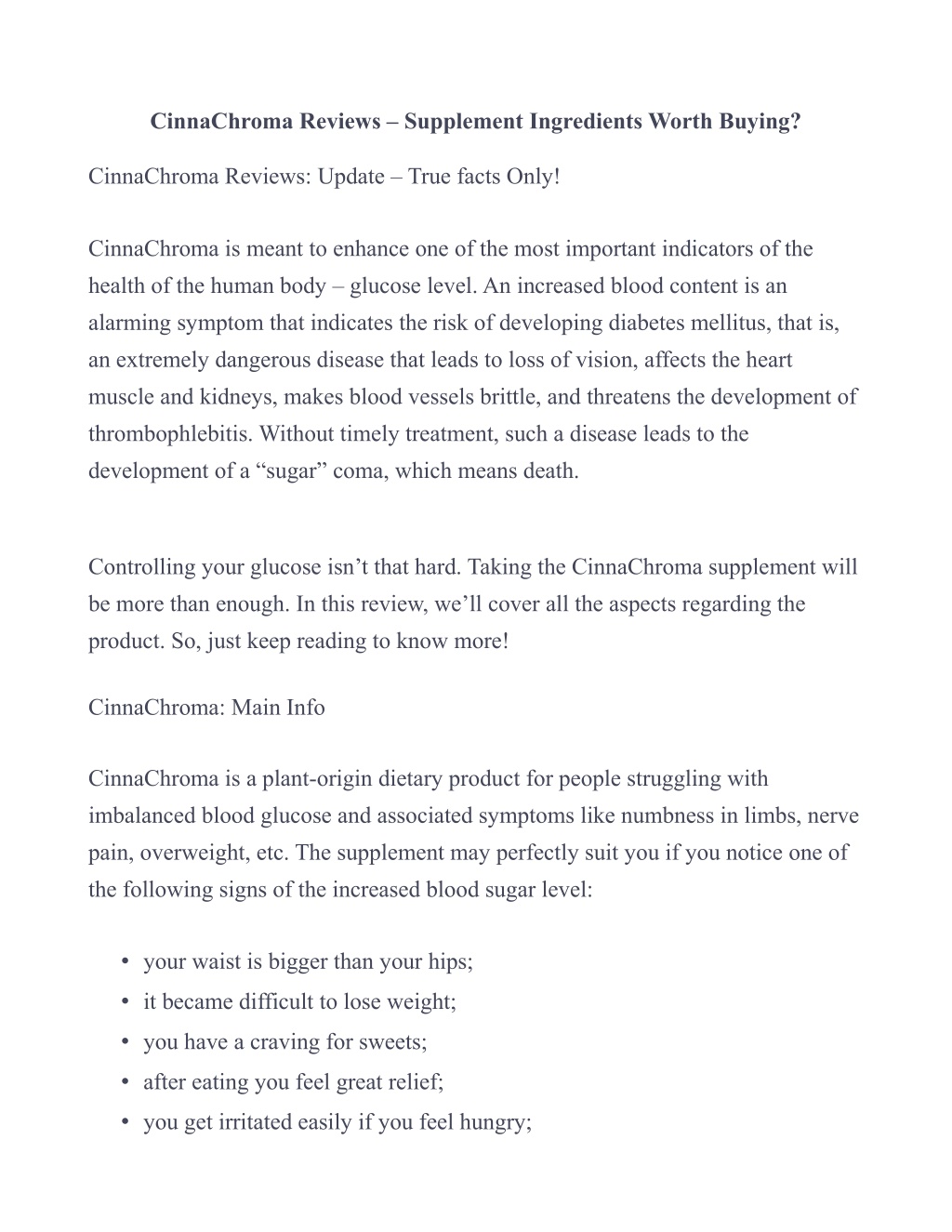 CinnaChroma Reviews – Supplement Ingredients Worth Buying?

CinnaChroma Reviews: Update – True facts Only!

CinnaChroma is meant to enhance one of the most important indicators of the health of the human body – glucose level. An increased blood content is an alarming symptom that indicates the risk of developing diabetes mellitus, that is, an extremely dangerous disease that leads to loss of vision, affects the heart muscle and kidneys, makes blood vessels brittle, and threatens the development of thrombophlebitis. Without timely treatment, such a disease leads to the development of a “sugar” coma, which means death.

Controlling your glucose isn’t that hard. Taking the CinnaChroma supplement will be more than enough. In this review, we’ll cover all the aspects regarding the product. So, just keep reading to know more!

CinnaChroma: Main Info

CinnaChroma is a plant-origin dietary product for people struggling with imbalanced blood glucose and associated symptoms like numbness in limbs, nerve pain, overweight, etc. The supplement may perfectly suit you if you notice one of the following signs of the increased blood sugar level:

• your waist is bigger than your hips;
• it became difficult to lose weight;
• you have a craving for sweets;
• after eating you feel great relief;
• you get irritated easily if you feel hungry;